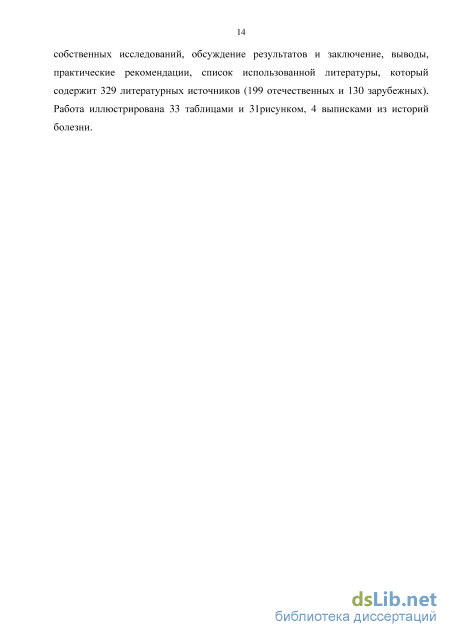 14

собственных исследований, обсуждение результатов и заключение, выводы, практические рекомендации, список использованной литературы, который содержит 329 литературных источников (199 отечественных и 130 зарубежных). Работа иллюстрирована 33 таблицами и 31рисунком, 4 выписками из историй болезни.

dsLib.net
библиотека диссертаций